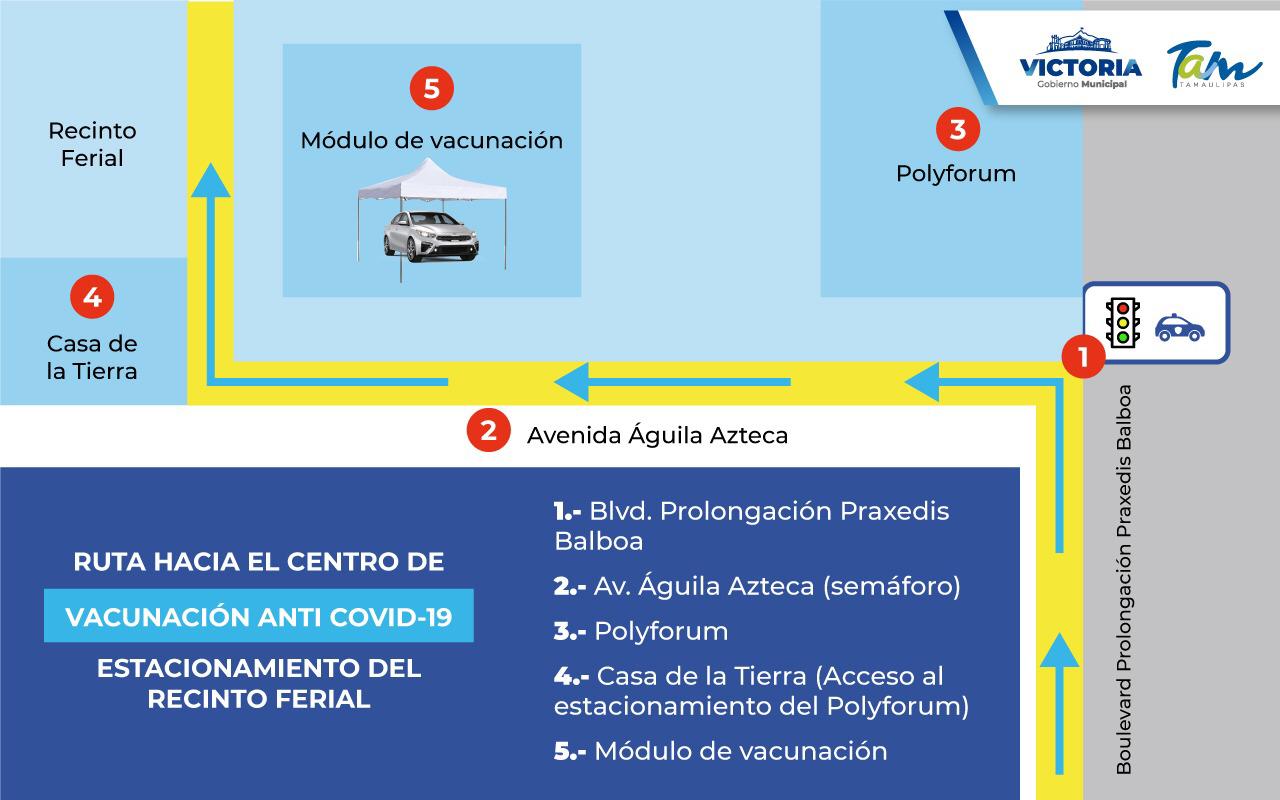 VICTORIA
Gobierno Municipal

Tam
TAMAULIPAS

Recinto Ferial

5
Módulo de vacunación

3
Polyforum

4
Casa de la Tierra

1

2
Avenida Águila Azteca

Boulevard Prolongación Praxedis Balboa

RUTA HACIA EL CENTRO DE
VACUNACIÓN ANTI COVID-19
ESTACIONAMIENTO DEL RECINTO FERIAL

1.- Blvd. Prolongación Praxedis Balboa
2.- Av. Águila Azteca (semáforo)
3.- Polyforum
4.- Casa de la Tierra (Acceso al estacionamiento del Polyforum)
5.- Módulo de vacunación